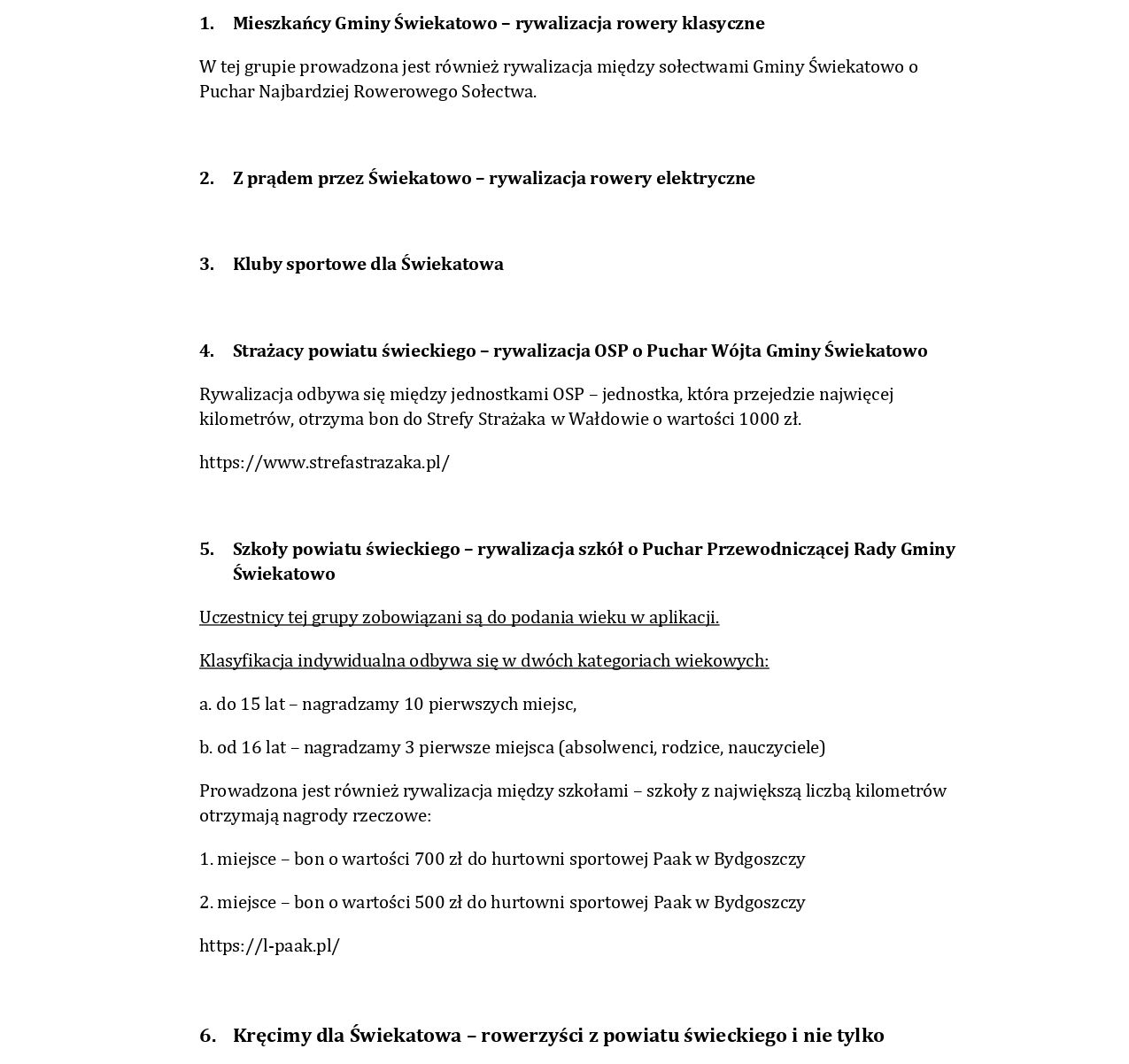 1. Mieszkańcy Gminy Świekatowo – rywalizacja rowery klasyczne

W tej grupie prowadzona jest również rywalizacja między sołectwami Gminy Świekatowo o Puchar Najbardziej Rowerowego Sołectwa.

2. Z prądem przez Świekatowo – rywalizacja rowery elektryczne

3. Kluby sportowe dla Świekatowa

4. Strażacy powiatu świeckiego – rywalizacja OSP o Puchar Wójta Gminy Świekatowo

Rywalizacja odbywa się między jednostkami OSP – jednostka, która przejedzie najwięcej kilometrów, otrzyma bon do Strefy Strażaka w Wałdowie o wartości 1000 zł.

https://www.strefastrazaka.pl/

5. Szkoły powiatu świeckiego – rywalizacja szkół o Puchar Przewodniczącej Rady Gminy Świekatowo

Uczestnicy tej grupy zobowiązani są do podania wieku w aplikacji.

Klasyfikacja indywidualna odbywa się w dwóch kategoriach wiekowych:

a. do 15 lat – nagradzamy 10 pierwszych miejsc,

b. od 16 lat – nagradzamy 3 pierwsze miejsca (absolwenci, rodzice, nauczyciele)

Prowadzona jest również rywalizacja między szkołami – szkoły z największą liczbą kilometrów otrzymają nagrody rzeczowe:

1. miejsce – bon o wartości 700 zł do hurtowni sportowej Paak w Bydgoszczy

2. miejsce – bon o wartości 500 zł do hurtowni sportowej Paak w Bydgoszczy

https://l-paak.pl/

6. Kręcimy dla Świekatowa – rowerzyści z powiatu świeckiego i nie tylko